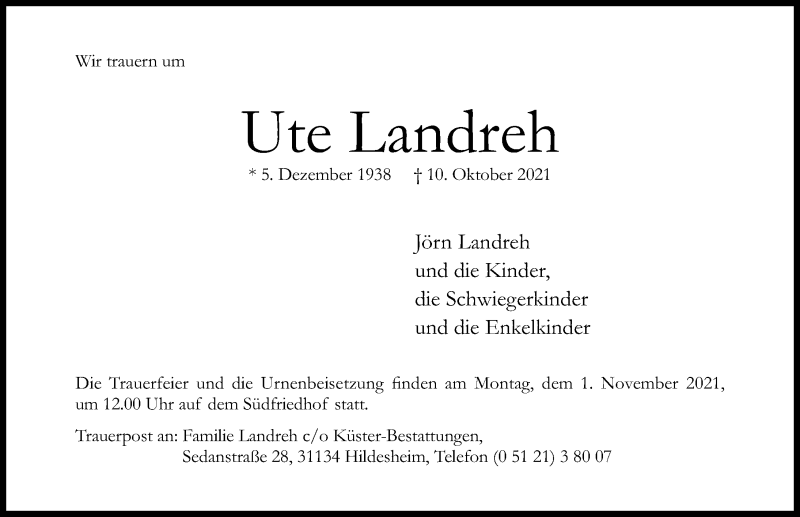 Wir trauern um

Ute Landreh

* 5. Dezember 1938 † 10. Oktober 2021

Jörn Landreh
und die Kinder,
die Schwiegerkinder
und die Enkelkinder

Die Trauerfeier und die Urnenbeisetzung finden am Montag, dem 1. November 2021, um 12.00 Uhr auf dem Südfriedhof statt.

Trauerpost an: Familie Landreh c/o Küster-Bestattungen,
Sedanstraße 28, 31134 Hildesheim, Telefon (0 51 21) 3 80 07